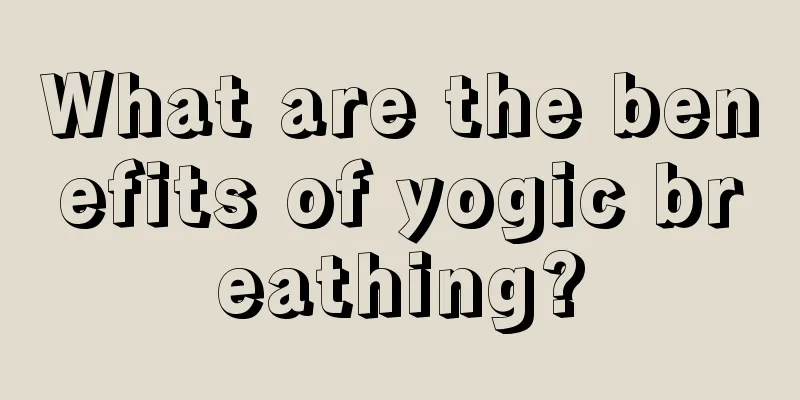 What are the benefits of yogic breathing?